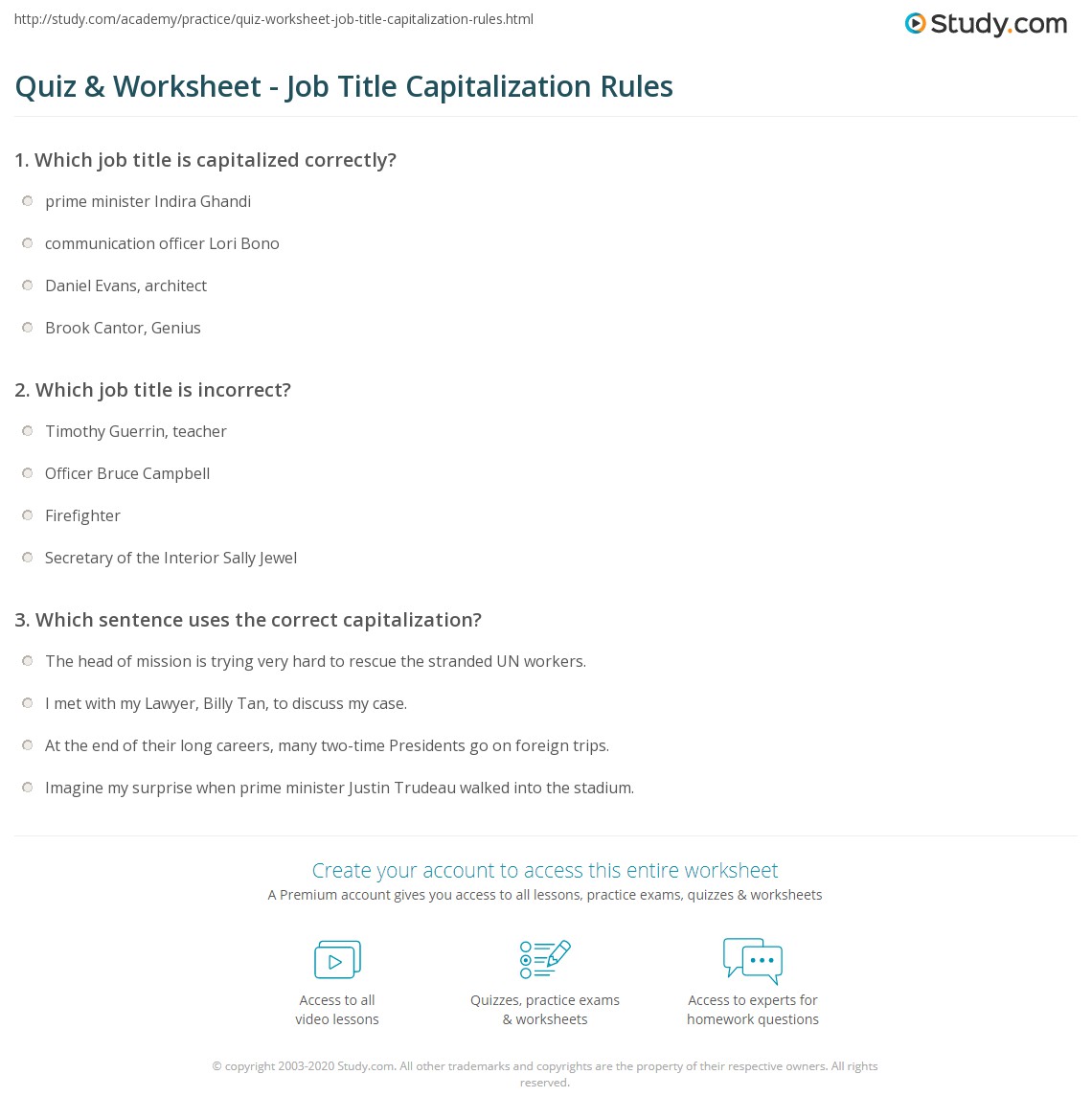 http://study.com/academy/practice/quiz-worksheet-job-title-capitalization-rules.html

Study.com

Quiz & Worksheet - Job Title Capitalization Rules

1. Which job title is capitalized correctly?

prime minister Indira Ghandi

communication officer Lori Bono

Daniel Evans, architect

Brook Cantor, Genius

2. Which job title is incorrect?

Timothy Guerrin, teacher

Officer Bruce Campbell

Firefighter

Secretary of the Interior Sally Jewel

3. Which sentence uses the correct capitalization?

The head of mission is trying very hard to rescue the stranded UN workers.

I met with my Lawyer, Billy Tan, to discuss my case.

At the end of their long careers, many two-time Presidents go on foreign trips.

Imagine my surprise when prime minister Justin Trudeau walked into the stadium.

Create your account to access this entire worksheet

A Premium account gives you access to all lessons, practice exams, quizzes & worksheets

Access to all video lessons

Quizzes, practice exams & worksheets

Access to experts for homework questions

© copyright 2003-2020 Study.com. All other trademarks and copyrights are the property of their respective owners. All rights reserved.